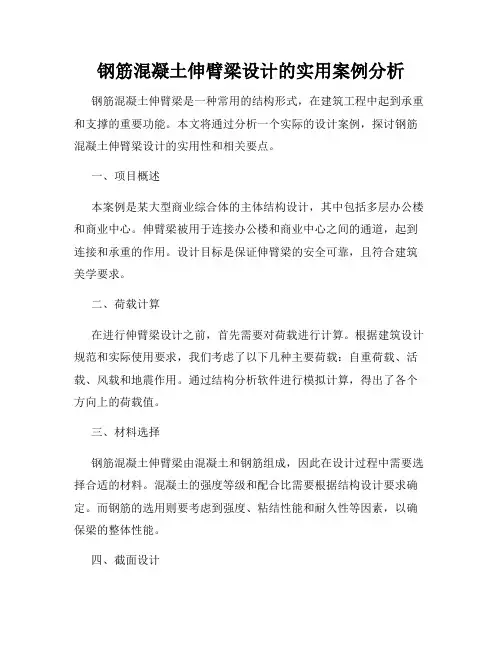 钢筋混凝土伸臂梁设计的实用案例分析

钢筋混凝土伸臂梁是一种常用的结构形式，在建筑工程中起到承重和支撑的重要功能。本文将通过分析一个实际的设计案例，探讨钢筋混凝土伸臂梁设计的实用性和相关要点。

一、项目概述

本案例是某大型商业综合体的主体结构设计，其中包括多层办公楼和商业中心。伸臂梁被用于连接办公楼和商业中心之间的通道，起到连接和承重的作用。设计目标是保证伸臂梁的安全可靠，且符合建筑美学要求。

二、荷载计算

在进行伸臂梁设计之前，首先需要对荷载进行计算。根据建筑设计规范和实际使用要求，我们考虑了以下几种主要荷载：自重荷载、活载、风载和地震作用。通过结构分析软件进行模拟计算，得出了各个方向上的荷载值。

三、材料选择

钢筋混凝土伸臂梁由混凝土和钢筋组成，因此在设计过程中需要选择合适的材料。混凝土的强度等级和配合比需要根据结构设计要求确定。而钢筋的选用则要考虑到强度、粘结性能和耐久性等因素，以确保梁的整体性能。

四、截面设计